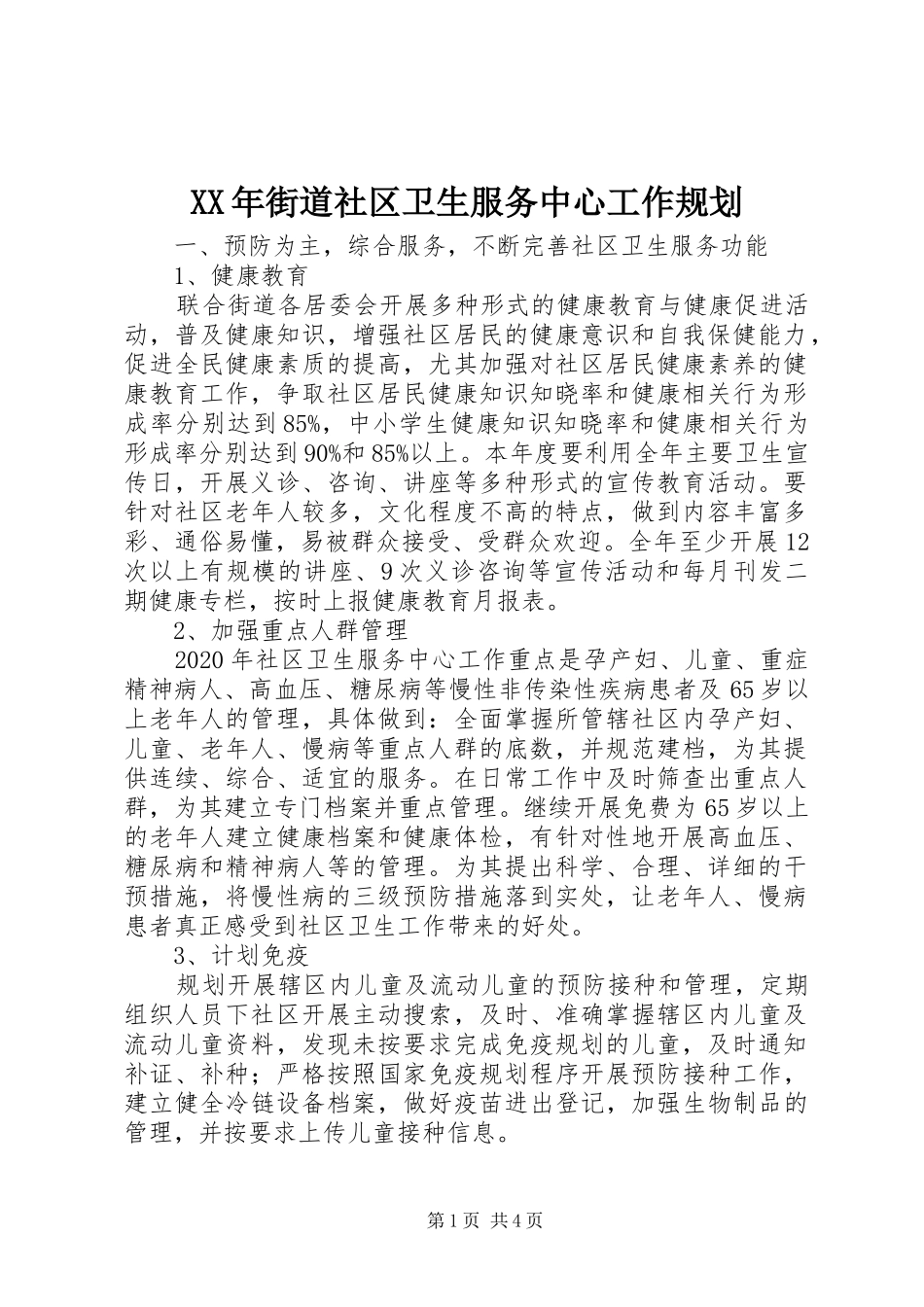 XX年街道社区卫生服务中心工作规划

一、预防为主，综合服务，不断完善社区卫生服务功能

1、健康教育

联合街道各居委会开展多种形式的健康教育与健康促进活动，普及健康知识，增强社区居民的健康意识和自我保健能力，促进全民健康素质的提高，尤其加强对社区居民健康素养的健康教育工作，争取社区居民健康知识知晓率和健康相关行为形成率分别达到85%，中小学生健康知识知晓率和健康相关行为形成率分别达到90%和85%以上。本年度要利用全年主要卫生宣传日，开展义诊、咨询、讲座等多种形式的宣传教育活动。要针对社区老年人较多，文化程度不高的特点，做到内容丰富多彩、通俗易懂，易被群众接受、受群众欢迎。全年至少开展12次以上有规模的讲座、9次义诊咨询等宣传活动和每月刊发二期健康专栏，按时上报健康教育月报表。

2、加强重点人群管理

2020年社区卫生服务中心工作重点是孕产妇、儿童、重症精神病人、高血压、糖尿病等慢性非传染性疾病患者及65岁以上老年人的管理，具体做到：全面掌握所管辖社区内孕产妇、儿童、老年人、慢病等重点人群的底数，并规范建档，为其提供连续、综合、适宜的服务。在日常工作中及时筛查出重点人群，为其建立专门档案并重点管理。继续开展免费为65岁以上的老年人建立健康档案和健康体检，有针对性地开展高血压、糖尿病和精神病人等的管理。为其提出科学、合理、详细的干预措施，将慢性病的三级预防措施落到实处，让老年人、慢病患者真正感受到社区卫生工作带来的好处。

3、计划免疫

规划开展辖区内儿童及流动儿童的预防接种和管理，定期组织人员下社区开展主动搜索，及时、准确掌握辖区内儿童及流动儿童资料，发现未按要求完成免疫规划的儿童，及时通知补证、补种；严格按照国家免疫规划程序开展预防接种工作，建立健全冷链设备档案，做好疫苗进出登记，加强生物制品的管理，并按要求上传儿童接种信息。

第1页 共4页